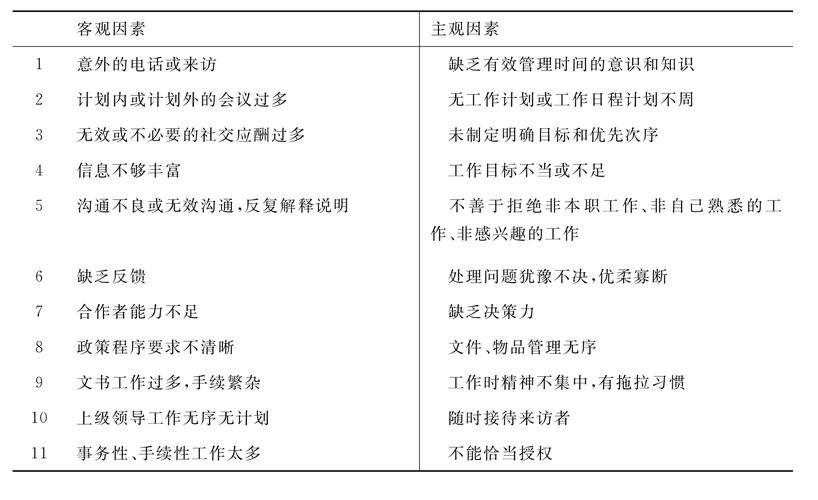 |  | 客观因素 | 主观因素 |
|---|---|---|
| 1 | 意外的电话或来访 | 缺乏有效管理时间的意识和知识 |
| 2 | 计划内或计划外的会议过多 | 无工作计划或工作日程计划不周 |
| 3 | 无效或不必要的社交应酬过多 | 未制定明确目标和优先次序 |
| 4 | 信息不够丰富 | 工作目标不当或不足 |
| 5 | 沟通不良或无效沟通,反复解释说明 | 不善于拒绝非本职工作、非自己熟悉的工作、非感兴趣的工作 |
| 6 | 缺乏反馈 | 处理问题犹豫不决,优柔寡断 |
| 7 | 合作者能力不足 | 缺乏决策力 |
| 8 | 政策程序要求不清晰 | 文件、物品管理无序 |
| 9 | 文书工作过多,手续繁杂 | 工作时精神不集中,有拖拉习惯 |
| 10 | 上级领导工作无序无计划 | 随时接待来访者 |
| 11 | 事务性、手续性工作太多 | 不能恰当授权 |